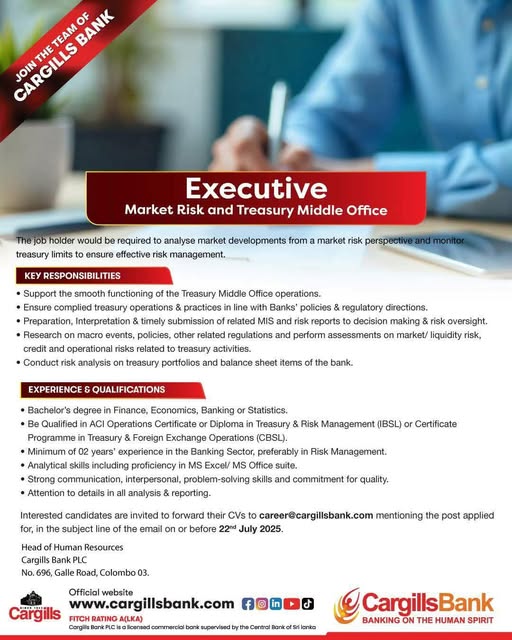 JOIN THE TEAM OF
CARGILLS BANK

Executive
Market Risk and Treasury Middle Office

The job holder would be required to analyse market developments from a market risk perspective and monitor treasury limits to ensure effective risk management.

KEY RESPONSIBILITIES

• Support the smooth functioning of the Treasury Middle Office operations.
• Ensure complied treasury operations & practices in line with Banks' policies & regulatory directions.
• Preparation, Interpretation & timely submission of related MIS and risk reports to decision making & risk oversight.
• Research on macro events, policies, other related regulations and perform assessments on market/ liquidity risk, credit and operational risks related to treasury activities.
• Conduct risk analysis on treasury portfolios and balance sheet items of the bank.

EXPERIENCE & QUALIFICATIONS

• Bachelor's degree in Finance, Economics, Banking or Statistics.
• Be Qualified in ACI Operations Certificate or Diploma in Treasury & Risk Management (IBSL) or Certificate Programme in Treasury & Foreign Exchange Operations (CBSL).
• Minimum of 02 years' experience in the Banking Sector, preferably in Risk Management.
• Analytical skills including proficiency in MS Excel/ MS Office suite.
• Strong communication, interpersonal, problem-solving skills and commitment for quality.
• Attention to details in all analysis & reporting.

Interested candidates are invited to forward their CVs to career@cargillsbank.com mentioning the post applied for, in the subject line of the email on or before 22nd July 2025.

Head of Human Resources
Cargills Bank PLC
No. 696, Galle Road, Colombo 03.

Cargills

Official website
www.cargillsbank.com
FITCH RATING A(LKA)
Cargills Bank PLC is a licensed commercial bank supervised by the Central Bank of Sri lanka

CargillsBank
BANKING ON THE HUMAN SPIRIT